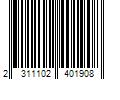 2 311102 401908